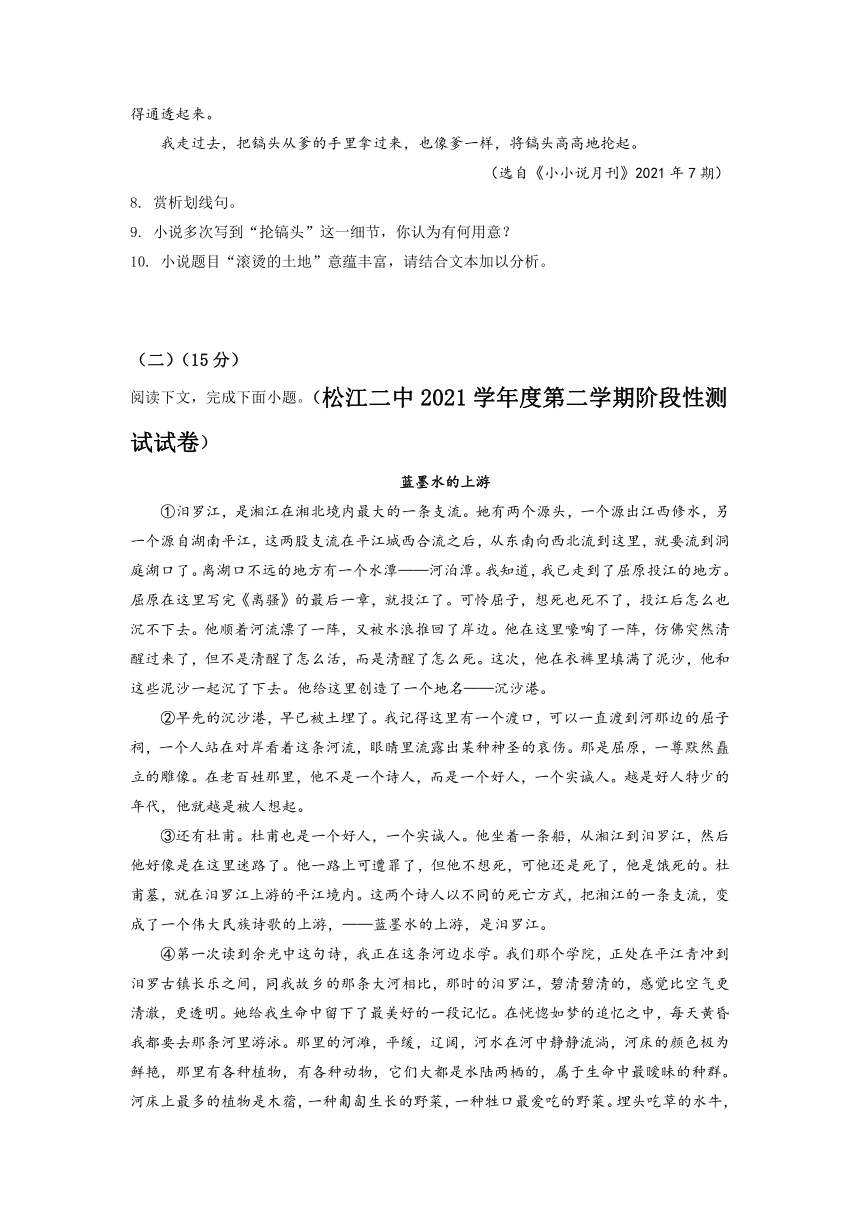 得通透起来。

我走过去，把镐头从爹的手里拿过来，也像爹一样，将镐头高高地抡起。

（选自《小小说月刊》2021 年 7 期）

8. 赏析划线句。

9. 小说多次写到“抡镐头”这一细节，你认为有何用意？

10. 小说题目“滚烫的土地”意蕴丰富，请结合文本加以分析。

（二）（15 分）

阅读下文，完成下面小题。（松江二中 2021 学年度第二学期阶段性测试试卷）

蓝墨水的上游

①汨罗江，是湘江在湘北境内最大的一条支流。她有两个源头，一个源出江西修水，另一个源自湖南平江，这两股支流在平江城西合流之后，从东南向西北流到这里，就要流到洞庭湖口了。离湖口不远的地方有一个水潭——河泊潭。我知道，我已走到了屈原投江的地方。屈原在这里写完《离骚》的最后一章，就投江了。可怜屈子，想死也死不了，投江后怎么也沉不下去。他顺着河流漂了一阵，又被水浪推回了岸边。他在这里嚎啕了一阵，仿佛突然清醒过来了，但不是清醒了怎么活，而是清醒了怎么死。这次，他在衣裤里填满了泥沙，他和这些泥沙一起沉了下去。他给这里创造了一个地名——沉沙港。

②早先的沉沙港，早已被土埋了。我记得这里有一个渡口，可以一直渡到河那边的屈子祠，一个人站在对岸看着这条河流，眼睛里流露出某种神圣的哀伤。那是屈原，一尊默然矗立的雕像。在老百姓那里，他不是一个诗人，而是一个好人，一个实诚人。越是好人特少的年代，他就越是被人想起。

③还有杜甫。杜甫也是一个好人，一个实诚人。他坐着一条船，从湘江到汨罗江，然后他好像是在这里迷路了。他一路上可遭罪了，但他不想死，可他还是死了，他是饿死的。杜甫墓，就在汨罗江上游的平江境内。这两个诗人以不同的死亡方式，把湘江的一条支流，变成了一个伟大民族诗歌的上游，——蓝墨水的上游，是汨罗江。

④第一次读到余光中这句诗，我正在这条河边求学。我们那个学院，正处在平江青冲到汨罗古镇长乐之间，同我故乡的那条大河相比，那时的汨罗江，碧清碧清的，感觉比空气更清澈，更透明。她给我生命中留下了最美好的一段记忆。在恍惚如梦的追忆之中，每天黄昏我都要去那条河里游泳。那里的河滩，平缓，辽阔，河水在河中静静流淌，河床的颜色极为鲜艳，那里有各种植物，有各种动物，它们大都是水陆两栖的，属于生命中最暧昧的种群。河床上最多的植物是木蓿，一种匍匐生长的野菜，一种牲口最爱吃的野菜。埋头吃草的水牛，